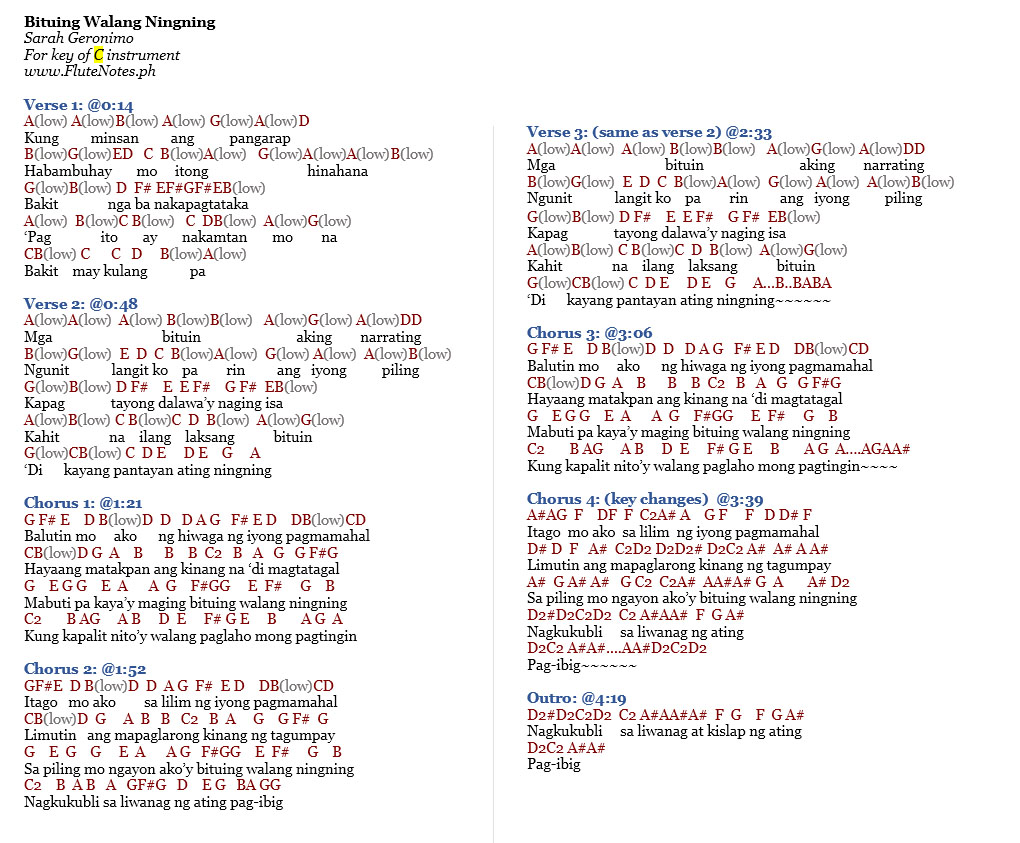 Bituing Walang Ningning
Sarah Geronimo
For key of C instrument
www.FluteNotes.ph

Verse 1: @0:14
A(low) A(low)B(low) A(low) G(low)A(low)D
Kung minsan ang pangarap
B(low)G(low)ED C B(low)A(low) G(low)A(low)A(low)B(low)
Habambuhay mo itong hinahana
G(low)B(low) D F# EF#GF#EB(low)
Bakit nga ba nakapagtataka
A(low) B(low)C B(low) C DB(low) A(low)G(low)
'Pag ito ay nakamtan mo na
CB(low) C C D B(low)A(low)
Bakit may kulang pa

Verse 2: @0:48
A(low)A(low) A(low) B(low)B(low) A(low)G(low) A(low)DD
Mga bituin aking narrating
B(low)G(low) E D C B(low)A(low) G(low) A(low) A(low)B(low)
Ngunit langit ko pa rin ang iyong piling
G(low)B(low) D F# E E F# G F# EB(low)
Kapag tayong dalawa'y naging isa
A(low)B(low) C B(low)C D B(low) A(low)G(low)
Kahit na ilang laksang bituin
G(low)CB(low) C D E D E G A
'Di kayang pantayan ating ningning

Chorus 1: @1:21
G F# E D B(low)D D D A G F# E D DB(low)CD
Balutin mo ako ng hiwaga ng iyong pagmamahal
CB(low)D G A B B B C2 B A G G F#G
Hayaang matakpan ang kinang na 'di magtatagal
G E G G E A A G F#GG E F# G B
Mabuti pa kaya'y maging bituing walang ningning
C2 B AG A B D E F# G E B A G A
Kung kapalit nito'y walang paglaho mong pagtingin

Chorus 2: @1:52
GF#E D B(low)D D A G F# E D DB(low)CD
Itago mo ako sa lilim ng iyong pagmamahal
CB(low)D G A B B C2 B A G G F# G
Limutin ang mapaglarong kinang ng tagumpay
G E G G E A A G F#GG E F# G B
Sa piling mo ngayon ako'y bituing walang ningning
C2 B A B A GF#G D E G BA GG
Nagkukubli sa liwanag ng ating pag-ibig

Verse 3: (same as verse 2) @2:33
A(low)A(low) A(low) B(low)B(low) A(low)G(low) A(low)DD
Mga bituin aking narrating
B(low)G(low) E D C B(low)A(low) G(low) A(low) A(low)B(low)
Ngunit langit ko pa rin ang iyong piling
G(low)B(low) D F# E E F# G F# EB(low)
Kapag tayong dalawa'y naging isa
A(low)B(low) C B(low)C D B(low) A(low)G(low)
Kahit na ilang laksang bituin
G(low)CB(low) C D E D E G A...B..BABA
'Di kayang pantayan ating ningning~~~~~~

Chorus 3: @3:06
G F# E D B(low)D D D A G F# E D DB(low)CD
Balutin mo ako ng hiwaga ng iyong pagmamahal
CB(low)D G A B B B C2 B A G G F#G
Hayaang matakpan ang kinang na 'di magtatagal
G E G G E A A G F#GG E F# G B
Mabuti pa kaya'y maging bituing walang ningning
C2 B AG A B D E F# G E B A G A....AGAA#
Kung kapalit nito'y walang paglaho mong pagtingin~~~~

Chorus 4: (key changes) @3:39
A#AG F DF F C2A# A G F F D D# F
Itago mo ako sa lilim ng iyong pagmamahal
D# D F A# C2D2 D2D2# D2C2 A# A# A A#
Limutin ang mapaglarong kinang ng tagumpay
A# G A# A# G C2 C2A# AA#A# G A A# D2
Sa piling mo ngayon ako'y bituing walang ningning
D2#D2C2D2 C2 A#AA# F G A#
Nagkukubli sa liwanag ng ating
D2C2 A#A#....AA#D2C2D2
Pag-ibig~~~~~~

Outro: @4:19
D2#D2C2D2 C2 A#AA#A# F G F G A#
Nagkukubli sa liwanag at kislap ng ating
D2C2 A#A#
Pag-ibig